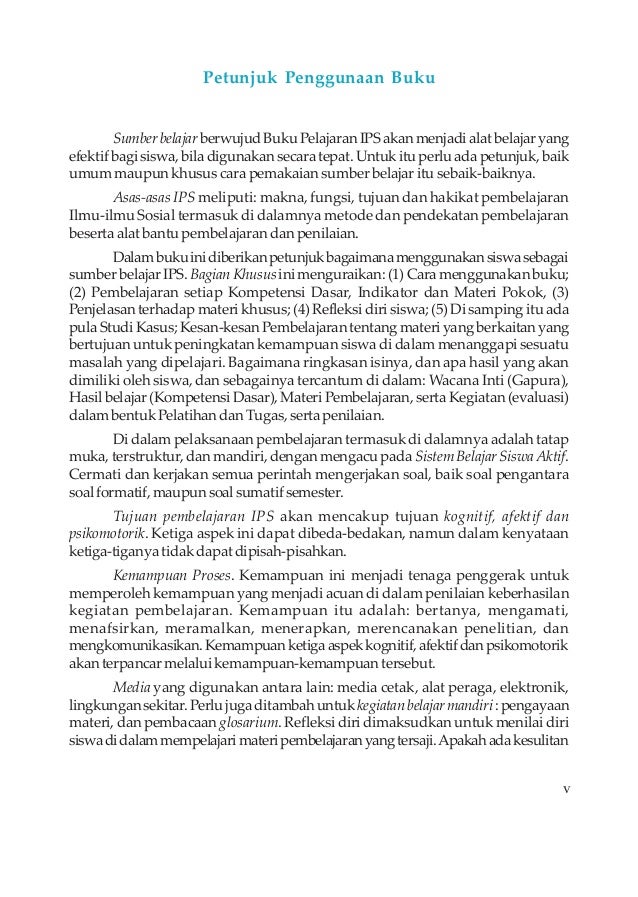 Petunjuk Penggunaan Buku

Sumber belajar berwujud Buku Pelajaran IPS akan menjadi alat belajar yang efektif bagi siswa, bila digunakan secara tepat. Untuk itu perlu ada petunjuk, baik umum maupun khusus cara pemakaian sumber belajar itu sebaik-baiknya.

Asas-asas IPS meliputi: makna, fungsi, tujuan dan hakikat pembelajaran Ilmu-ilmu Sosial termasuk di dalamnya metode dan pendekatan pembelajaran beserta alat bantu pembelajaran dan penilaian.

Dalam buku ini diberikan petunjuk bagaimana menggunakan siswa sebagai sumber belajar IPS. Bagian Khusus ini menguraikan: (1) Cara menggunakan buku; (2) Pembelajaran setiap Kompetensi Dasar, Indikator dan Materi Pokok, (3) Penjelasan terhadap materi khusus; (4) Refleksi diri siswa; (5) Di samping itu ada pula Studi Kasus; Kesan-kesan Pembelajaran tentang materi yang berkaitan yang bertujuan untuk peningkatan kemampuan siswa di dalam menanggapi sesuatu masalah yang dipelajari. Bagaimana ringkasan isinya, dan apa hasil yang akan dimiliki oleh siswa, dan sebagainya tercantum di dalam: Wacana Inti (Gapura), Hasil belajar (Kompetensi Dasar), Materi Pembelajaran, serta Kegiatan (evaluasi) dalam bentuk Pelatihan dan Tugas, serta penilaian.

Di dalam pelaksanaan pembelajaran termasuk di dalamnya adalah tatap muka, terstruktur, dan mandiri, dengan mengacu pada Sistem Belajar Siswa Aktif. Cermati dan kerjakan semua perintah mengerjakan soal, baik soal pengantara soal formatif, maupun soal sumatif semester.

Tujuan pembelajaran IPS akan mencakup tujuan kognitif, afektif dan psikomotorik. Ketiga aspek ini dapat dibeda-bedakan, namun dalam kenyataan ketiga-tiganya tidak dapat dipisah-pisahkan.

Kemampuan Proses. Kemampuan ini menjadi tenaga penggerak untuk memperoleh kemampuan yang menjadi acuan di dalam penilaian keberhasilan kegiatan pembelajaran. Kemampuan itu adalah: bertanya, mengamati, menafsirkan, meramalkan, menerapkan, merencanakan penelitian, dan mengkomunikasikan. Kemampuan ketiga aspek kognitif, afektif dan psikomotorik akan terpancar melalui kemampuan-kemampuan tersebut.

Media yang digunakan antara lain: media cetak, alat peraga, elektronik, lingkungan sekitar. Perlu juga ditambah untuk kegiatan belajar mandiri : pengayaan materi, dan pembacaan glosarium. Refleksi diri dimaksudkan untuk menilai diri siswa di dalam mempelajari materi pembelajaran yang tersaji. Apakah ada kesulitan

v